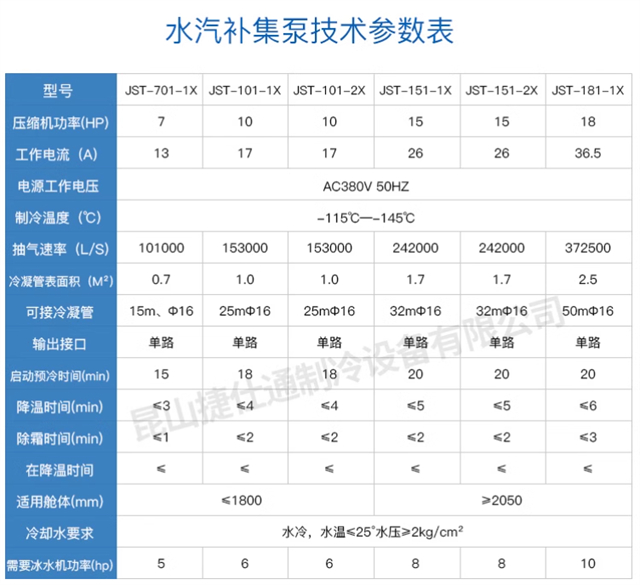 水汽补集泵技术参数表

| 型号 | JST-701-1X | JST-101-1X | JST-101-2X | JST-151-1X | JST-151-2X | JST-181-1X |
|---|---|---|---|---|---|---|
| 压缩机功率(HP) | 7 | 10 | 10 | 15 | 15 | 18 |
| 工作电流（A) | 13 | 17 | 17 | 26 | 26 | 36.5 |
| 电源工作电压 | AC380V 50HZ | | | | | |
| 制冷温度（℃) | -115℃—-145℃ | | | | | |
| 抽气速率（L/S) | 101000 | 153000 | 153000 | 242000 | 242000 | 372500 |
| 冷凝管表面积（M²) | 0.7 | 1.0 | 1.0 | 1.7 | 1.7 | 2.5 |
| 可接冷凝管 | 15m、Φ16 | 25mΦ16 | 25mΦ16 | 32mΦ16 | 32mΦ16 | 50mΦ16 |
| 输出接口 | 单路 | 单路 | 单路 | 单路 | 单路 | 单路 |
| 启动预冷时间(min) | 15 | 18 | 18 | 20 | 20 | 20 |
| 降温时间(min) | ≤3 | ≤4 | ≤4 | ≤5 | ≤5 | ≤6 |
| 除霜时间(min) | ≤1 | ≤2 | ≤2 | ≤2 | ≤2 | ≤3 |
| 在降温时间 | ≤ | ≤ | ≤ | ≤ | ≤ | ≤ |
| 适用舱体(mm) | ≤1800 | | | ≥2050 | | |
| 冷却水要求 | 水冷，水温≤25°水压≥2kg/cm² | | | | | |
| 需要冰水机功率(hp) | 5 | 6 | 6 | 8 | 8 | 10 |

昆山捷仕通制冷设备有限公司